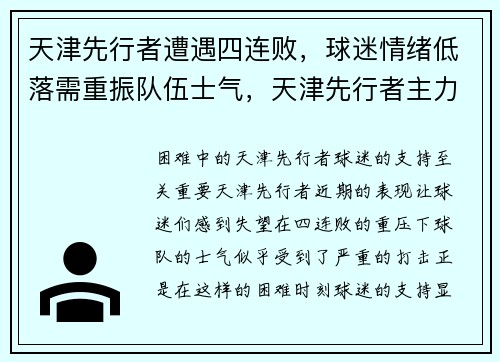 天津先行者遭遇四连败，球迷情绪低落需重振队伍士气，天津先行者主力

困难中的天津先行者球迷的支持至关重要天津先行者近期的表现让球迷们感到失望在四连败的重压下球队的士气似乎受到了严重的打击正是在这样的困难时刻球迷的支持显